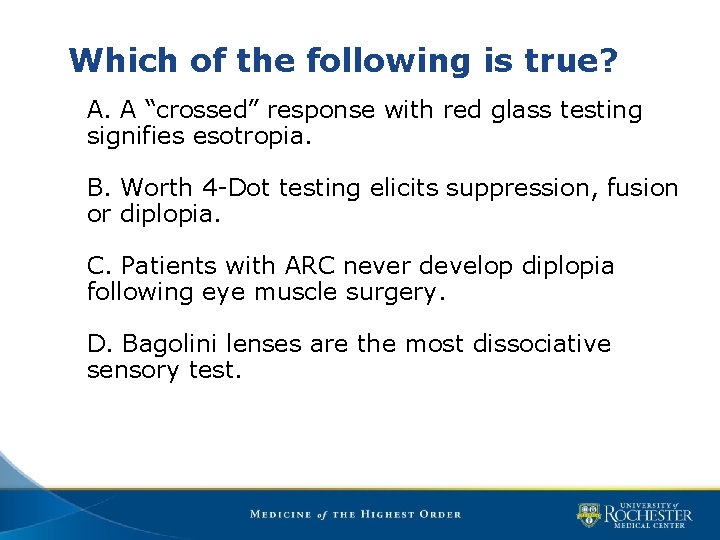 Which of the following is true?

A. A “crossed” response with red glass testing signifies esotropia.

B. Worth 4-Dot testing elicits suppression, fusion or diplopia.

C. Patients with ARC never develop diplopia following eye muscle surgery.

D. Bagolini lenses are the most dissociative sensory test.

MEDICINE of THE HIGHEST ORDER

UNIVERSITY of ROCHESTER MEDICAL CENTER